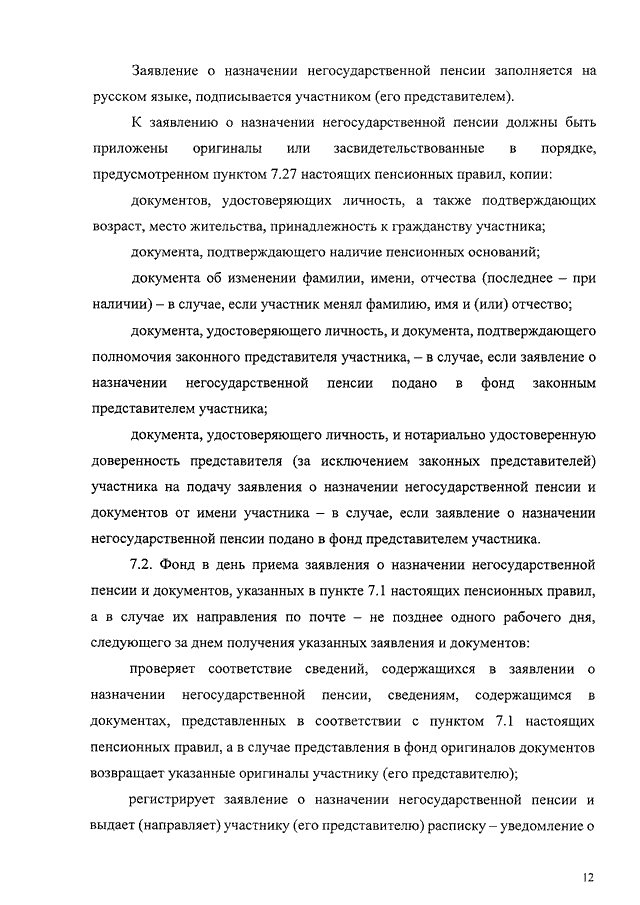 Заявление о назначении негосударственной пенсии заполняется на русском языке, подписывается участником (его представителем).

К заявлению о назначении негосударственной пенсии должны быть приложены оригиналы или засвидетельствованные в порядке, предусмотренном пунктом 7.27 настоящих пенсионных правил, копии:

документов, удостоверяющих личность, а также подтверждающих возраст, место жительства, принадлежность к гражданству участника;

документа, подтверждающего наличие пенсионных оснований;

документа об изменении фамилии, имени, отчества (последнее – при наличии) – в случае, если участник менял фамилию, имя и (или) отчество;

документа, удостоверяющего личность, и документа, подтверждающего полномочия законного представителя участника, – в случае, если заявление о назначении негосударственной пенсии подано в фонд законным представителем участника;

документа, удостоверяющего личность, и нотариально удостоверенную доверенность представителя (за исключением законных представителей) участника на подачу заявления о назначении негосударственной пенсии и документов от имени участника – в случае, если заявление о назначении негосударственной пенсии подано в фонд представителем участника.

7.2. Фонд в день приема заявления о назначении негосударственной пенсии и документов, указанных в пункте 7.1 настоящих пенсионных правил, а в случае их направления по почте – не позднее одного рабочего дня, следующего за днем получения указанных заявления и документов:

проверяет соответствие сведений, содержащихся в заявлении о назначении негосударственной пенсии, сведениям, содержащимся в документах, представленных в соответствии с пунктом 7.1 настоящих пенсионных правил, а в случае представления в фонд оригиналов документов возвращает указанные оригиналы участнику (его представителю);

регистрирует заявление о назначении негосударственной пенсии и выдает (направляет) участнику (его представителю) расписку – уведомление о

12